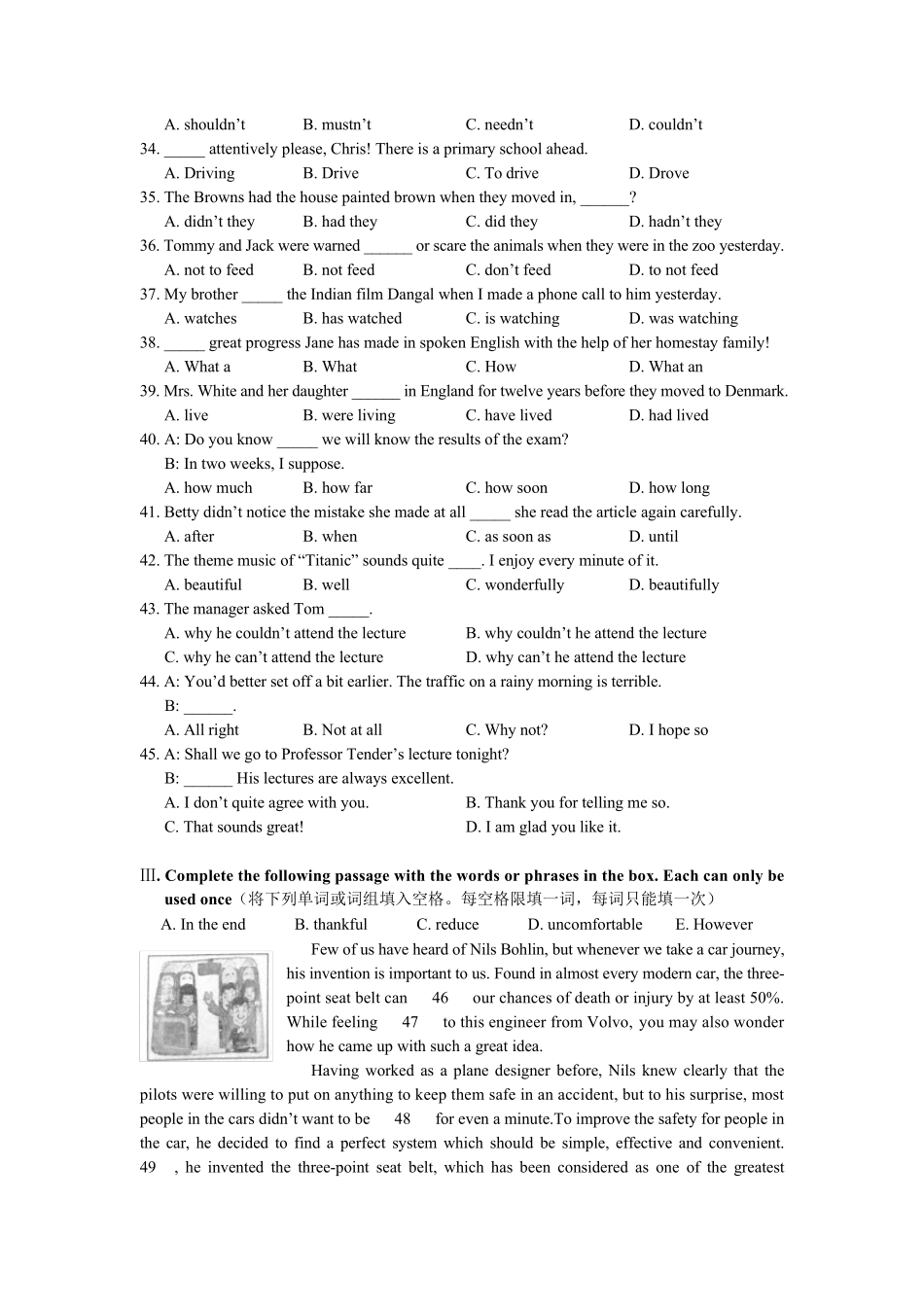 A. shouldn't B. mustn't C. needn't D. couldn't

34. ____ attentively please, Chris! There is a primary school ahead.

A. Driving B. Drive C. To drive D. Drove

35. The Browns had the house painted brown when they moved in, ____?

A. didn't they B. had they C. did they D. hadn't they

36. Tommy and Jack were warned ____ or scare the animals when they were in the zoo yesterday.

A. not to feed B. not feed C. don't feed D. to not feed

37. My brother ____ the Indian film Dangal when I made a phone call to him yesterday.

A. watches B. has watched C. is watching D. was watching

38. ____ great progress Jane has made in spoken English with the help of her homestay family!

A. What a B. What C. How D. What an

39. Mrs. White and her daughter ____ in England for twelve years before they moved to Denmark.

A. live B. were living C. have lived D. had lived

40. A: Do you know ____ we will know the results of the exam?

B: In two weeks, I suppose.

A. how much B. how far C. how soon D. how long

41. Betty didn't notice the mistake she made at all ____ she read the article again carefully.

A. after B. when C. as soon as D. until

42. The theme music of "Titanic" sounds quite ____. I enjoy every minute of it.

A. beautiful B. well C. wonderfully D. beautifully

43. The manager asked Tom ____.

A. why he couldn't attend the lecture B. why couldn't he attend the lecture

C. why he can't attend the lecture D. why can't he attend the lecture

44. A: You'd better set off a bit earlier. The traffic on a rainy morning is terrible.

B: ____.

A. All right B. Not at all C. Why not? D. I hope so

45. A: Shall we go to Professor Tender's lecture tonight?

B: ____ His lectures are always excellent.

A. I don't quite agree with you. B. Thank you for telling me so.

C. That sounds great! D. I am glad you like it.

Ⅲ. Complete the following passage with the words or phrases in the box. Each can only be used once（将下列单词或词组填入空格。每空格限填一词，每词只能填一次）

A. In the end B. thankful C. reduce D. uncomfortable E. However

Few of us have heard of Nils Bohlin, but whenever we take a car journey, his invention is important to us. Found in almost every modern car, the three-point seat belt can 46 our chances of death or injury by at least 50%. While feeling 47 to this engineer from Volvo, you may also wonder how he came up with such a great idea.

Having worked as a plane designer before, Nils knew clearly that the pilots were willing to put on anything to keep them safe in an accident, but to his surprise, most people in the cars didn't want to be 48 for even a minute.To improve the safety for people in the car, he decided to find a perfect system which should be simple, effective and convenient. 49 , he invented the three-point seat belt, which has been considered as one of the greatest